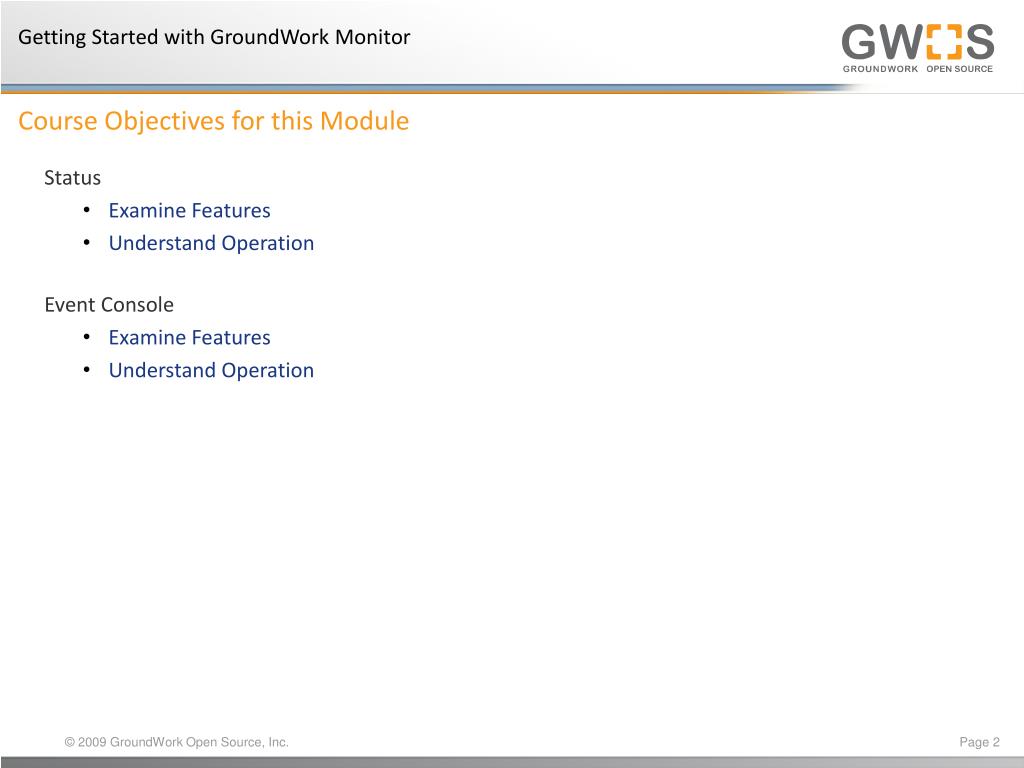 Getting Started with GroundWork Monitor

GWOS
GROUNDWORK OPEN SOURCE

Course Objectives for this Module

Status
• Examine Features
• Understand Operation

Event Console
• Examine Features
• Understand Operation

© 2009 GroundWork Open Source, Inc.

Page 2